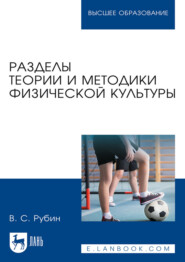 ВЫСШЕЕ ОБРАЗОВАНИЕ

РАЗДЕЛЫ
ТЕОРИИ И МЕТОДИКИ
ФИЗИЧЕСКОЙ КУЛЬТУРЫ

В. С. Рубин

ЛАНЬ

E.LANBOOK.COM